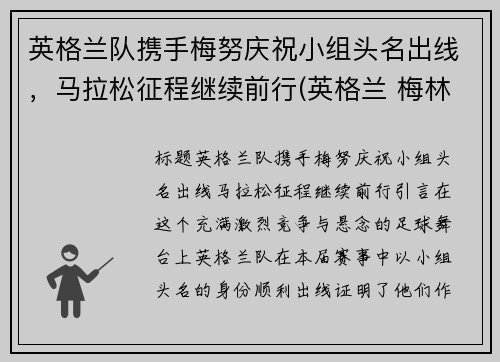 英格兰队携手梅努庆祝小组头名出线，马拉松征程继续前行(英格兰 梅林

标题英格兰队携手梅努庆祝小组头名出线马拉松征程继续前行引言在这个充满激烈竞争与悬念的足球舞台上英格兰队在本届赛事中以小组头名的身份顺利出线证明了他们作